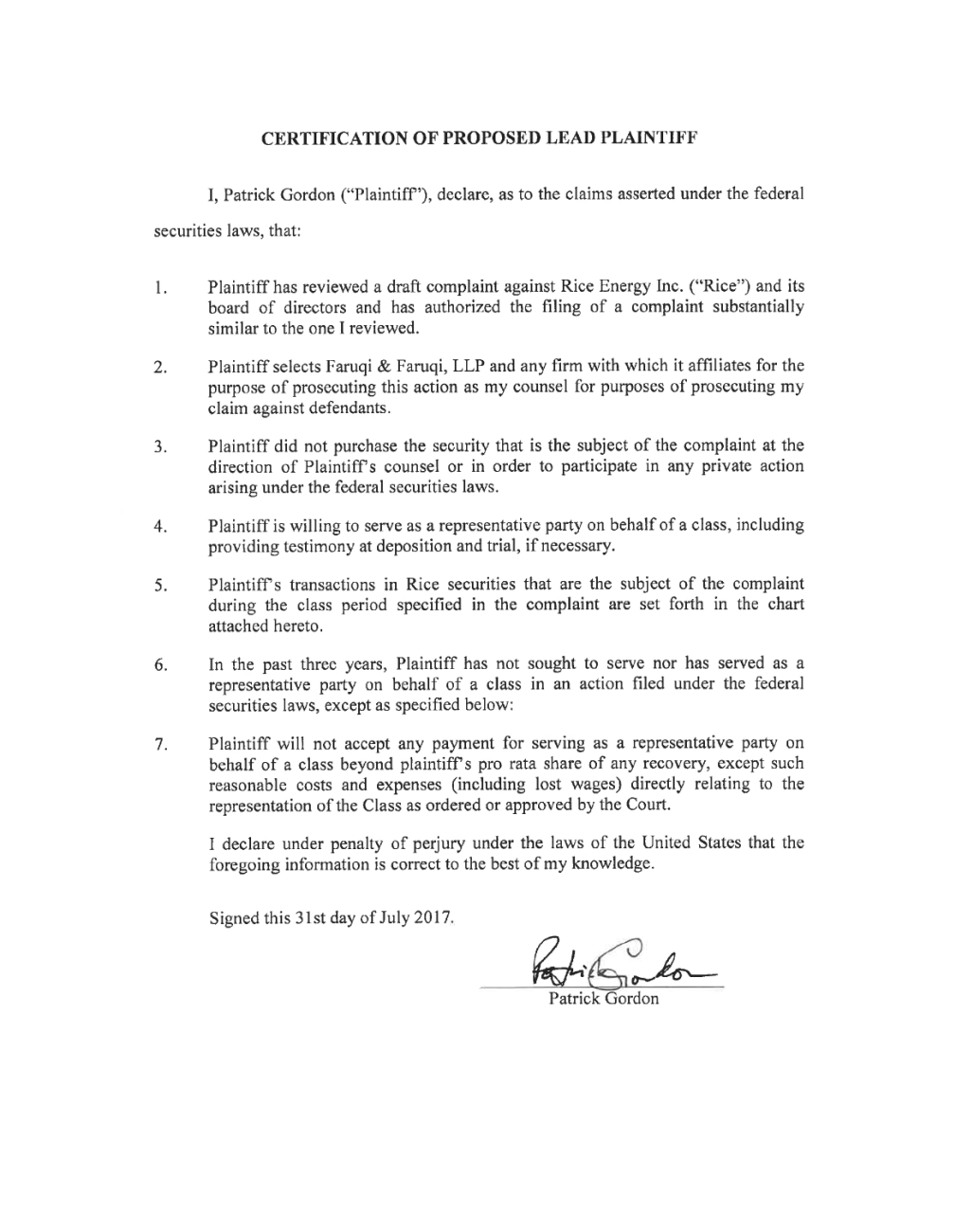 CERTIFICATION OF PROPOSED LEAD PLAINTIFF

I, Patrick Gordon ("Plaintiff"), declare, as to the claims asserted under the federal securities laws, that:

1. Plaintiff has reviewed a draft complaint against Rice Energy Inc. ("Rice") and its board of directors and has authorized the filing of a complaint substantially similar to the one I reviewed.

2. Plaintiff selects Faruqi & Faruqi, LLP and any firm with which it affiliates for the purpose of prosecuting this action as my counsel for purposes of prosecuting my claim against defendants.

3. Plaintiff did not purchase the security that is the subject of the complaint at the direction of Plaintiff's counsel or in order to participate in any private action arising under the federal securities laws.

4. Plaintiff is willing to serve as a representative party on behalf of a class, including providing testimony at deposition and trial, if necessary.

5. Plaintiff's transactions in Rice securities that are the subject of the complaint during the class period specified in the complaint are set forth in the chart attached hereto.

6. In the past three years, Plaintiff has not sought to serve nor has served as a representative party on behalf of a class in an action filed under the federal securities laws, except as specified below:

7. Plaintiff will not accept any payment for serving as a representative party on behalf of a class beyond plaintiff's pro rata share of any recovery, except such reasonable costs and expenses (including lost wages) directly relating to the representation of the Class as ordered or approved by the Court.

I declare under penalty of perjury under the laws of the United States that the foregoing information is correct to the best of my knowledge.

Signed this 31st day of July 2017.

Patrick Gordon

Patrick Gordon